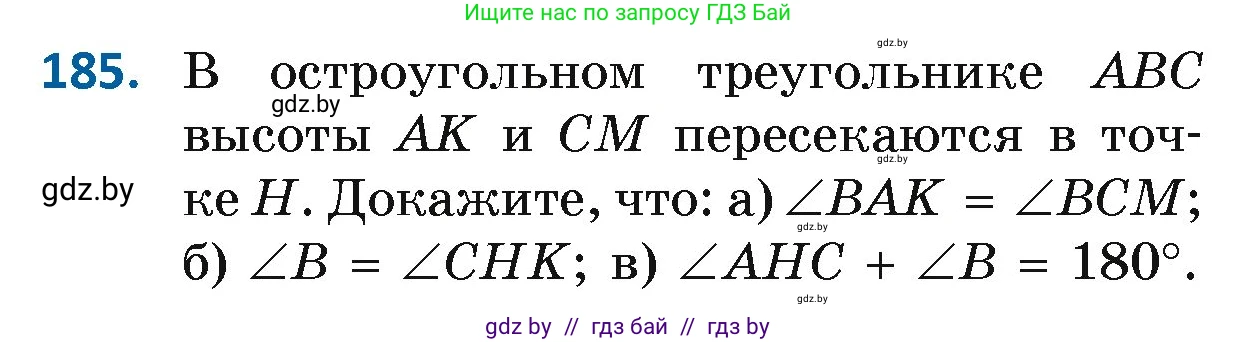 Ищите нас по запросу ГДЗ Бай

gdz.by

**185.** В остроугольном треугольнике $ABC$ высоты $AK$ и $CM$ пересекаются в точке $H$. Докажите, что: а) $\angle BAK = \angle BCM$; б) $\angle B = \angle CHK$; в) $\angle AHC + \angle B = 180^\circ$.

gdz.by

gdz.by

gdz.by

gdz.by

gdz.by

gdz by // гдз бай // гдз by